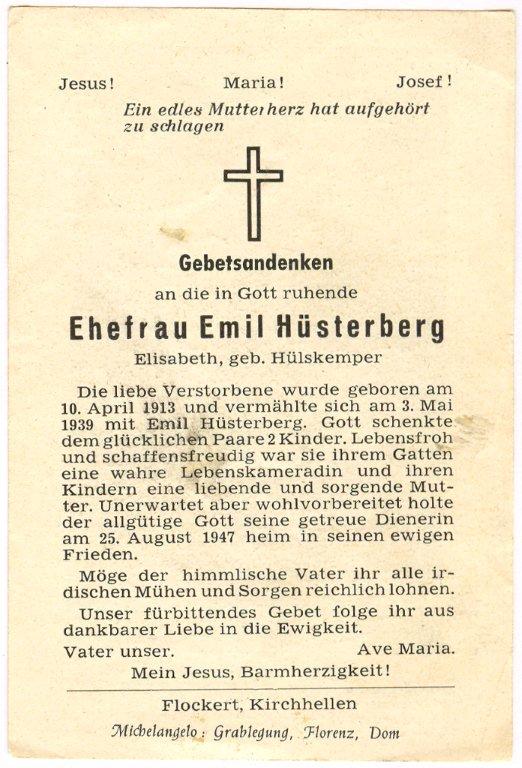 Jesus! Maria! Josef!

Ein edles Mutterherz hat aufgehört zu schlagen

Gebetsandenken

an die in Gott ruhende

Ehefrau Emil Hüsterberg

Elisabeth, geb. Hülskemper

Die liebe Verstorbene wurde geboren am 10. April 1913 und vermählte sich am 3. Mai 1939 mit Emil Hüsterberg. Gott schenkte dem glücklichen Paare 2 Kinder. Lebensfroh und schaffensfreudig war sie ihrem Gatten eine wahre Lebenskameradin und ihren Kindern eine liebende und sorgende Mutter. Unerwartet aber wohlvorbereitet holte der allgütige Gott seine getreue Dienerin am 25. August 1947 heim in seinen ewigen Frieden.

Möge der himmlische Vater ihr alle irdischen Mühen und Sorgen reichlich lohnen.

Unser fürbittendes Gebet folge ihr aus dankbarer Liebe in die Ewigkeit.

Vater unser. Ave Maria.

Mein Jesus, Barmherzigkeit!

Flockert, Kirchhellen

Michelangelo: Grablegung, Florenz, Dom